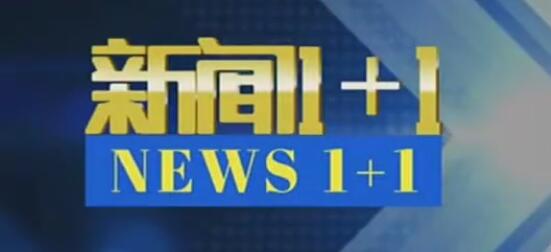 新闻1+1
NEWS 1+1